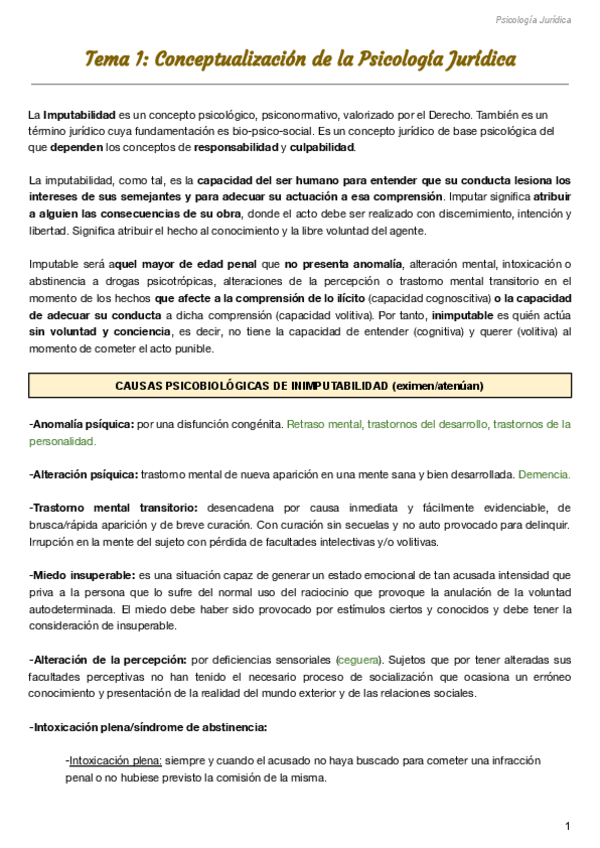 Psicología Jurídica

Tema 1: Conceptualización de la Psicología Jurídica

La Imputabilidad es un concepto psicológico, psiconormativo, valorizado por el Derecho. También es un término jurídico cuya fundamentación es bio-psico-social. Es un concepto jurídico de base psicológica del que dependen los conceptos de responsabilidad y culpabilidad.

La imputabilidad, como tal, es la capacidad del ser humano para entender que su conducta lesiona los intereses de sus semejantes y para adecuar su actuación a esa comprensión. Imputar significa atribuir a alguien las consecuencias de su obra, donde el acto debe ser realizado con discernimiento, intención y libertad. Significa atribuir el hecho al conocimiento y la libre voluntad del agente.

Imputable será aquel mayor de edad penal que no presenta anomalía, alteración mental, intoxicación o abstinencia a drogas psicotrópicas, alteraciones de la percepción o trastorno mental transitorio en el momento de los hechos que afecte a la comprensión de lo ilícito (capacidad cognoscitiva) o la capacidad de adecuar su conducta a dicha comprensión (capacidad volitiva). Por tanto, inimputable es quién actúa sin voluntad y conciencia, es decir, no tiene la capacidad de entender (cognitiva) y querer (volitiva) al momento de cometer el acto punible.

CAUSAS PSICOBIOLÓGICAS DE INIMPUTABILIDAD (eximen/atenúan)

-Anomalía psíquica: por una disfunción congénita. Retraso mental, trastornos del desarrollo, trastornos de la personalidad.

-Alteración psíquica: trastorno mental de nueva aparición en una mente sana y bien desarrollada. Demencia.

-Trastorno mental transitorio: desencadena por causa inmediata y fácilmente evidenciable, de brusca/rápida aparición y de breve curación. Con curación sin secuelas y no auto provocado para delinquir. Irrupción en la mente del sujeto con pérdida de facultades intelectivas y/o volitivas.

-Miedo insuperable: es una situación capaz de generar un estado emocional de tan acusada intensidad que priva a la persona que lo sufre del normal uso del raciocinio que provoque la anulación de la voluntad autodeterminada. El miedo debe haber sido provocado por estímulos ciertos y conocidos y debe tener la consideración de insuperable.

-Alteración de la percepción: por deficiencias sensoriales (ceguera). Sujetos que por tener alteradas sus facultades perceptivas no han tenido el necesario proceso de socialización que ocasiona un erróneo conocimiento y presentación de la realidad del mundo exterior y de las relaciones sociales.

-Intoxicación plena/síndrome de abstinencia:

-Intoxicación plena: siempre y cuando el acusado no haya buscado para cometer una infracción penal o no hubiese previsto la comisión de la misma.

1